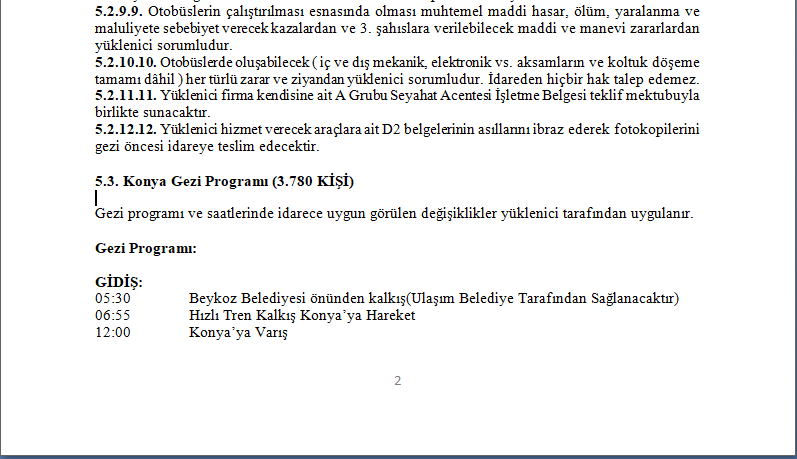 **5.2.9.9.** Otobüslerin çalıştırılması esnasında olması muhtemel maddi hasar, ölüm, yaralanma ve maluliyete sebebiyet verecek kazalardan ve 3. şahıslara verilebilecek maddi ve manevi zararlardan yüklenici sorumludur.
**5.2.10.10.** Otobüslerde oluşabilecek ( iç ve dış mekanik, elektronik vs. aksamların ve koltuk döşeme tamamı dâhil ) her türlü zarar ve ziyandan yüklenici sorumludur. İdareden hiçbir hak talep edemez.
**5.2.11.11.** Yüklenici firma kendisine ait A Grubu Seyahat Acentesi İşletme Belgesi teklif mektubuyla birlikte sunacaktır.
**5.2.12.12.** Yüklenici hizmet verecek araçlara ait D2 belgelerinin asıllarını ibraz ederek fotokopilerini gezi öncesi idareye teslim edecektir.

**5.3. Konya Gezi Programı (3.780 KİŞİ)**

Gezi programı ve saatlerinde idarece uygun görülen değişiklikler yüklenici tarafından uygulanır.

**Gezi Programı:**

**GİDİŞ:**
05:30 Beykoz Belediyesi önünden kalkış(Ulaşım Belediye Tarafından Sağlanacaktır)
06:55 Hızlı Tren Kalkış Konya'ya Hareket
12:00 Konya'ya Varış

2